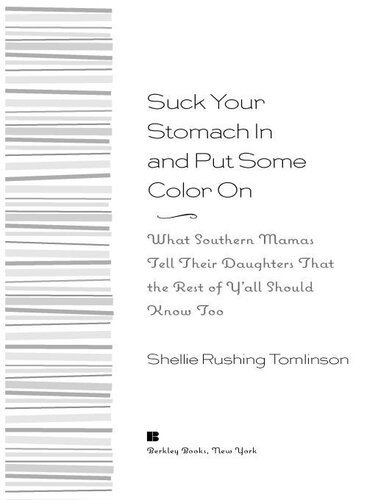 Suck Your Stomach In and Put Some Color On

What Southern Mamas Tell Their Daughters That the Rest of Y'all Should Know Too

Shellie Rushing Tomlinson

B

Berkley Books, New York